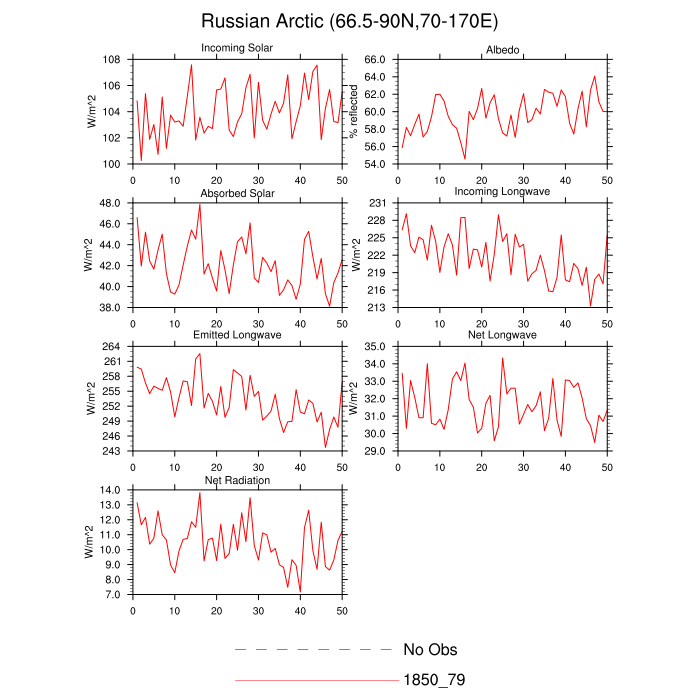 Russian Arctic (66.5-90N,70-170E)

Incoming Solar
W/m^2
108
106
104
102
100
0 10 20 30 40 50

Albedo
% reflected
66.0
64.0
62.0
60.0
58.0
56.0
54.0
0 10 20 30 40 50

Absorbed Solar
W/m^2
48.0
46.0
44.0
42.0
40.0
38.0
0 10 20 30 40 50

Incoming Longwave
W/m^2
231
228
225
222
219
216
213
0 10 20 30 40 50

Emitted Longwave
W/m^2
264
261
258
255
252
249
246
243
0 10 20 30 40 50

Net Longwave
W/m^2
35.0
34.0
33.0
32.0
31.0
30.0
29.0
0 10 20 30 40 50

Net Radiation
W/m^2
14.0
13.0
12.0
11.0
10.0
9.0
8.0
7.0
0 10 20 30 40 50

No Obs
1850_79